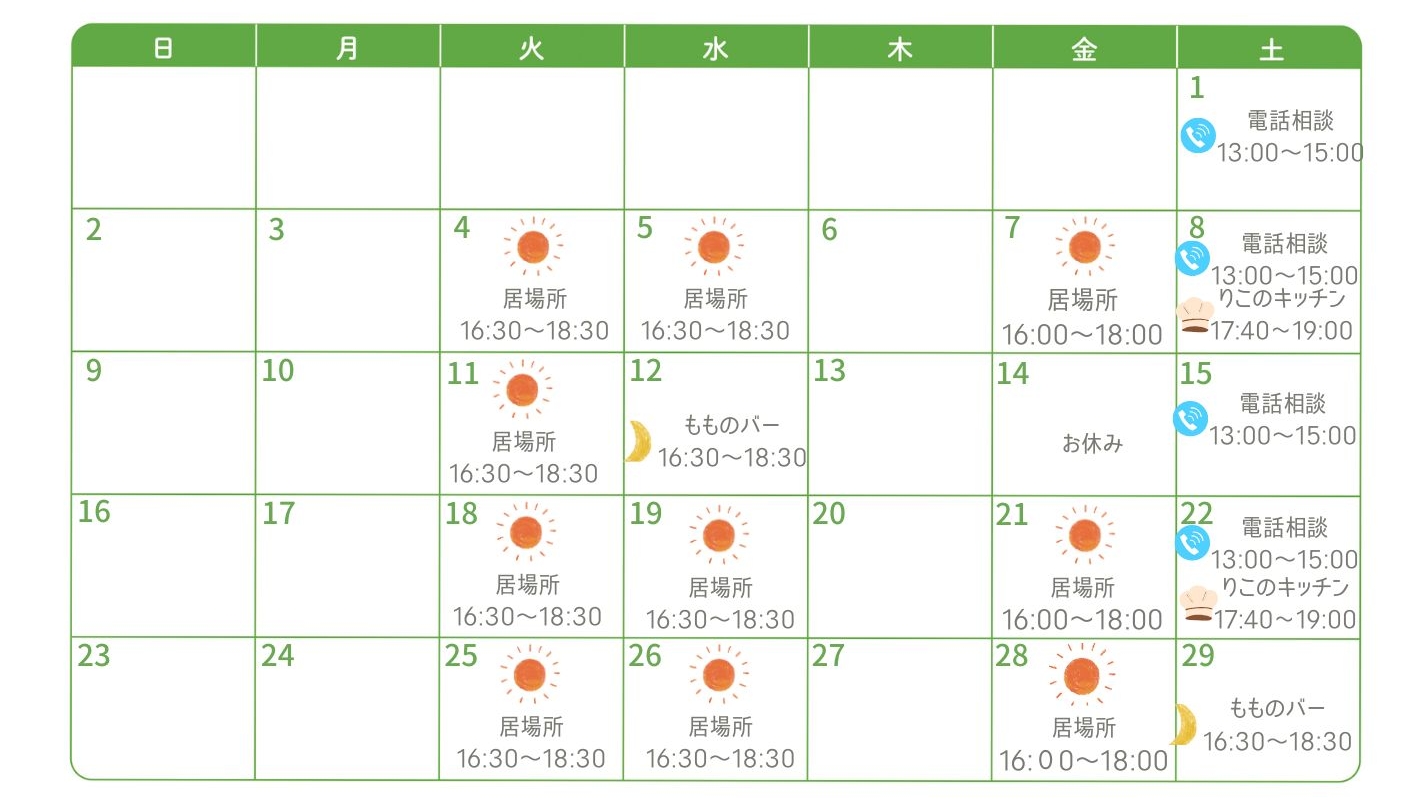 | 日 | 月 | 火 | 水 | 木 | 金 | 土 |
|---|---|---|---|---|---|---|
|  |  |  |  |  |  | 1 電話相談 13:00～15:00 |
| 2 | 3 | 4 居場所 16:30～18:30 | 5 居場所 16:30～18:30 | 6 | 7 居場所 16:00～18:00 | 8 電話相談 13:00～15:00 りこのキッチン 17:40～19:00 |
| 9 | 10 | 11 居場所 16:30～18:30 | 12 もものバー 16:30～18:30 | 13 | 14 お休み | 15 電話相談 13:00～15:00 |
| 16 | 17 | 18 居場所 16:30～18:30 | 19 居場所 16:30～18:30 | 20 | 21 居場所 16:00～18:00 | 22 電話相談 13:00～15:00 りこのキッチン 17:40～19:00 |
| 23 | 24 | 25 居場所 16:30～18:30 | 26 居場所 16:30～18:30 | 27 | 28 居場所 16:00～18:00 | 29 もものバー 16:30～18:30 |